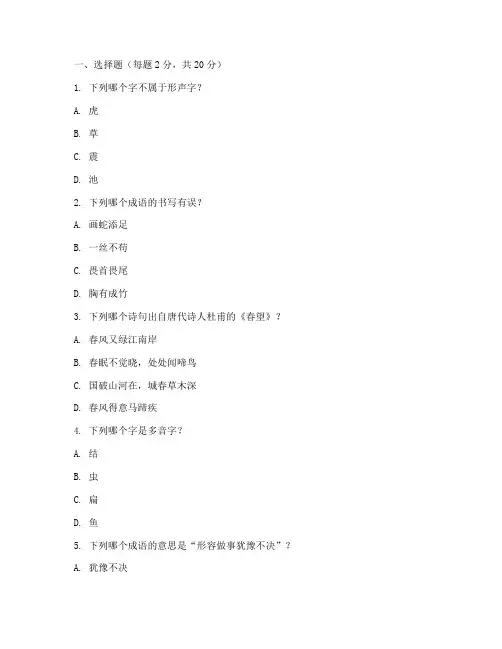 一、选择题（每题 2 分，共 20 分）

1. 下列哪个字不属于形声字？

A. 虎

B. 草

C. 震

D. 池

2. 下列哪个成语的书写有误？

A. 画蛇添足

B. 一丝不苟

C. 畏首畏尾

D. 胸有成竹

3. 下列哪个诗句出自唐代诗人杜甫的《春望》？

A. 春风又绿江南岸

B. 春眠不觉晓，处处闻啼鸟

C. 国破山河在，城春草木深

D. 春风得意马蹄疾

4. 下列哪个字是多音字？

A. 结

B. 虫

C. 扁

D. 鱼

5. 下列哪个成语的意思是“形容做事犹豫不决”？

A. 犹豫不决